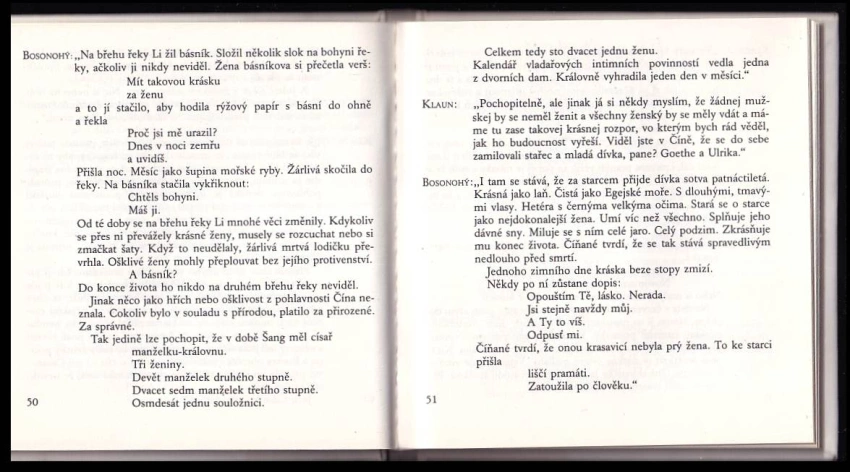 BOSONOHÝ: „Na břehu řeky Li žil básník. Složil několik slok na bohyni řeky, ačkoliv ji nikdy neviděl. Žena básníkova si přečetla verš:

Mít takovou krásku
za ženu

a to jí stačilo, aby hodila rýžový papír s básní do ohně a řekla

Proč jsi mě urazil?
Dnes v noci zemřu
a uvidíš.

Přišla noc. Měsíc jako šupina mořské ryby. Žárlivá skočila do řeky. Na básníka stačila vykřiknout:

Chtěls bohyni.
Máš ji.

Od té doby se na břehu řeky Li mnohé věci změnily. Kdykoliv se přes ni převážely krásné ženy, musely se rozcuchat nebo si zmačkat šaty. Když to neudělaly, žárlivá mrtvá lodičku převrhla. Ošklivé ženy mohly přeplouvat bez jejího protivenství.

A básník?

Do konce života ho nikdo na druhém břehu řeky neviděl.

Jinak něco jako hřích nebo ošklivost z pohlavnosti Čína neznala. Cokoliv bylo v souladu s přírodou, platilo za přirozené. Za správné.

Tak jedině lze pochopit, že v době Šang měl císař
manželku-královnu.
Tři ženiny.
Devět manželek druhého stupně.
Dvacet sedm manželek třetího stupně.
Osmdesát jednu souložnici.

50

Celkem tedy sto dvacet jednu ženu.
Kalendář vladařových intimních povinností vedla jedna z dvorních dam. Královně vyhradila jeden den v měsíci."

KLAUN: „Pochopitelně, ale jinak já si někdy myslím, že žádnej mužskej by se neměl ženit a všechny ženský by se měly vdát a máme tu zase takovej krásnej rozpor, vo kterým bych rád věděl, jak ho budoucnost vyřeší. Viděl jste v Číně, že se do sebe zamilovali stařec a mladá dívka, pane? Goethe a Ulrika."

BOSONOHÝ: „I tam se stává, že za starcem přijde dívka sotva patnáctiletá. Krásná jako laň. Čistá jako Egejské moře. S dlouhými, tmavými vlasy. Hetéra s černýma velkýma očima. Stará se o starce jako nejdokonalejší žena. Umí víc než všechno. Splňuje jeho dávné sny. Miluje se s ním celé jaro. Celý podzim. Zkrášňuje mu konec života. Číňané tvrdí, že se tak stává spravedlivým nedlouho před smrtí.

Jednoho zimního dne kráska beze stopy zmizí.
Někdy po ní zůstane dopis:

Opouštím Tě, lásko. Nerada.
Jsi stejně navždy můj.
A Ty to víš.
Odpusť mi.

Číňané tvrdí, že onou krasavicí nebyla prý žena. To ke starci přišla

liščí pramáti.
Zatoužila po člověku."

51